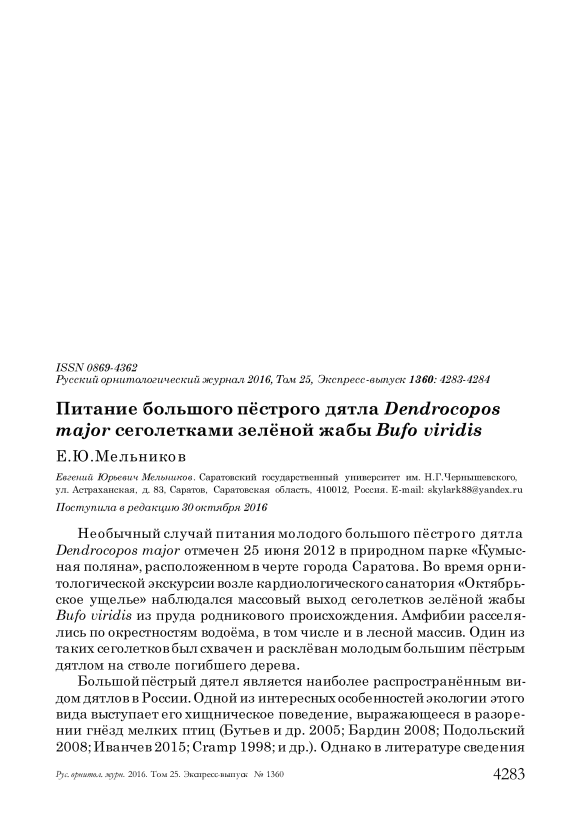 ISSN 0869-4362
Русский орнитологический журнал 2016, Том 25, Экспресс-выпуск 1360: 4283-4284

Питание большого пёстрого дятла Dendrocopos major сеголетками зелёной жабы Bufo viridis

Е.Ю.Мельников

Евгений Юрьевич Мельников. Саратовский государственный университет им. Н.Г.Чернышевского, ул. Астраханская, д. 83, Саратов, Саратовская область, 410012, Россия. E-mail: skylark88@yandex.ru

Поступила в редакцию 30 октября 2016

Необычный случай питания молодого большого пёстрого дятла Dendrocopos major отмечен 25 июня 2012 в природном парке «Кумысная поляна», расположенном в черте города Саратова. Во время орнитологической экскурсии возле кардиологического санатория «Октябрьское ущелье» наблюдался массовый выход сеголетков зелёной жабы Bufo viridis из пруда родникового происхождения. Амфибии расселялись по окрестностям водоёма, в том числе и в лесной массив. Один из таких сеголетков был схвачен и расклёван молодым большим пёстрым дятлом на стволе погибшего дерева.

Большой пёстрый дятел является наиболее распространённым видом дятлов в России. Одной из интересных особенностей экологии этого вида выступает его хищническое поведение, выражающееся в разорении гнёзд мелких птиц (Бутьев и др. 2005; Бардин 2008; Подольский 2008; Иванчев 2015; Cramp 1998; и др.). Однако в литературе сведения

Рус. орнитол. журн. 2016. Том 25. Экспресс-выпуск № 1360 4283